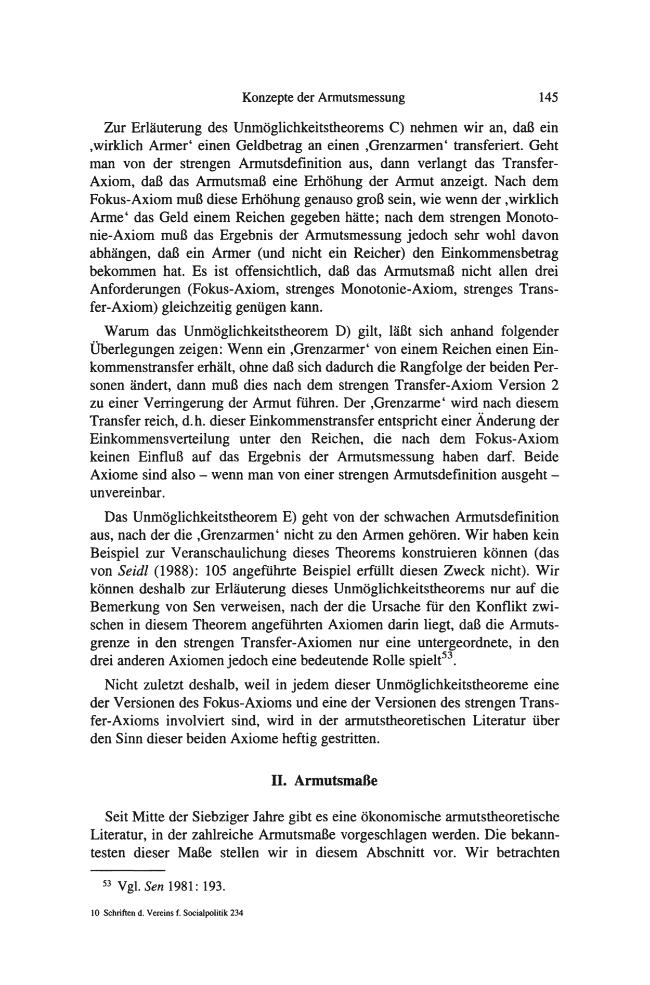 Konzepte der Armutsmessung 145

Zur Erläuterung des Unmöglichkeitstheorems C) nehmen wir an, daß ein ,wirklich Armer' einen Geldbetrag an einen ,Grenzarmen' transferiert. Geht man von der strengen Armutsdefinition aus, dann verlangt das Transfer-Axiom, daß das Armutsmaß eine Erhöhung der Armut anzeigt. Nach dem Fokus-Axiom muß diese Erhöhung genauso groß sein, wie wenn der ,wirklich Arme' das Geld einem Reichen gegeben hätte; nach dem strengen Monotonie-Axiom muß das Ergebnis der Armutsmessung jedoch sehr wohl davon abhängen, daß ein Armer (und nicht ein Reicher) den Einkommensbetrag bekommen hat. Es ist offensichtlich, daß das Armutsmaß nicht allen drei Anforderungen (Fokus-Axiom, strenges Monotonie-Axiom, strenges Transfer-Axiom) gleichzeitig genügen kann.

Warum das Unmöglichkeitstheorem D) gilt, läßt sich anhand folgender Überlegungen zeigen: Wenn ein ,Grenzarmer' von einem Reichen einen Einkommenstransfer erhält, ohne daß sich dadurch die Rangfolge der beiden Personen ändert, dann muß dies nach dem strengen Transfer-Axiom Version 2 zu einer Verringerung der Armut führen. Der ,Grenzarme' wird nach diesem Transfer reich, d.h. dieser Einkommenstransfer entspricht einer Änderung der Einkommensverteilung unter den Reichen, die nach dem Fokus-Axiom keinen Einfluß auf das Ergebnis der Armutsmessung haben darf. Beide Axiome sind also – wenn man von einer strengen Armutsdefinition ausgeht – unvereinbar.

Das Unmöglichkeitstheorem E) geht von der schwachen Armutsdefinition aus, nach der die ,Grenzarmen' nicht zu den Armen gehören. Wir haben kein Beispiel zur Veranschaulichung dieses Theorems konstruieren können (das von Seidl (1988): 105 angeführte Beispiel erfüllt diesen Zweck nicht). Wir können deshalb zur Erläuterung dieses Unmöglichkeitstheorems nur auf die Bemerkung von Sen verweisen, nach der die Ursache für den Konflikt zwischen in diesem Theorem angeführten Axiomen darin liegt, daß die Armutsgrenze in den strengen Transfer-Axiomen nur eine untergeordnete, in den drei anderen Axiomen jedoch eine bedeutende Rolle spielt$^{53}$.

Nicht zuletzt deshalb, weil in jedem dieser Unmöglichkeitstheoreme eine der Versionen des Fokus-Axioms und eine der Versionen des strengen Transfer-Axioms involviert sind, wird in der armutstheoretischen Literatur über den Sinn dieser beiden Axiome heftig gestritten.

II. Armutsmaße

Seit Mitte der Siebziger Jahre gibt es eine ökonomische armutstheoretische Literatur, in der zahlreiche Armutsmaße vorgeschlagen werden. Die bekanntesten dieser Maße stellen wir in diesem Abschnitt vor. Wir betrachten

$^{53}$ Vgl. Sen 1981: 193.

10 Schriften d. Vereins f. Socialpolitik 234